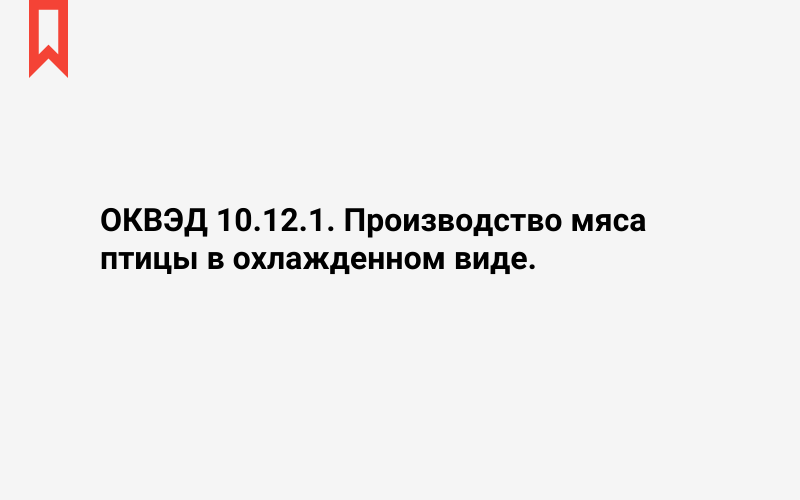 ОКВЭД 10.12.1. Производство мяса птицы в охлажденном виде.